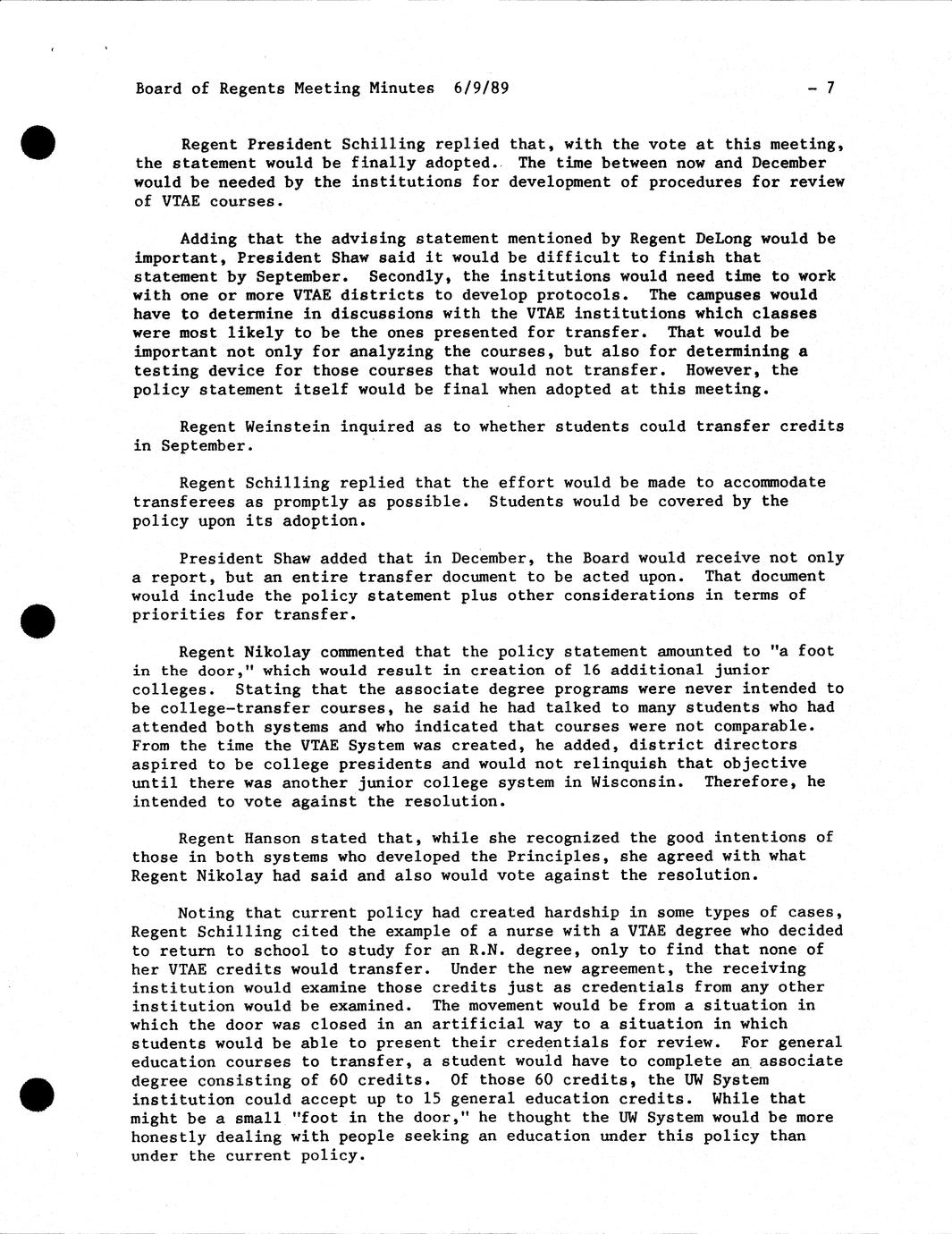 Board of Regents Meeting Minutes 6/9/89 - 7

Regent President Schilling replied that, with the vote at this meeting, the statement would be finally adopted. The time between now and December would be needed by the institutions for development of procedures for review of VTAE courses.

Adding that the advising statement mentioned by Regent DeLong would be important, President Shaw said it would be difficult to finish that statement by September. Secondly, the institutions would need time to work with one or more VTAE districts to develop protocols. The campuses would have to determine in discussions with the VTAE institutions which classes were most likely to be the ones presented for transfer. That would be important not only for analyzing the courses, but also for determining a testing device for those courses that would not transfer. However, the policy statement itself would be final when adopted at this meeting.

Regent Weinstein inquired as to whether students could transfer credits in September.

Regent Schilling replied that the effort would be made to accommodate transferees as promptly as possible. Students would be covered by the policy upon its adoption.

President Shaw added that in December, the Board would receive not only a report, but an entire transfer document to be acted upon. That document would include the policy statement plus other considerations in terms of priorities for transfer.

Regent Nikolay commented that the policy statement amounted to "a foot in the door," which would result in creation of 16 additional junior colleges. Stating that the associate degree programs were never intended to be college-transfer courses, he said he had talked to many students who had attended both systems and who indicated that courses were not comparable. From the time the VTAE System was created, he added, district directors aspired to be college presidents and would not relinquish that objective until there was another junior college system in Wisconsin. Therefore, he intended to vote against the resolution.

Regent Hanson stated that, while she recognized the good intentions of those in both systems who developed the Principles, she agreed with what Regent Nikolay had said and also would vote against the resolution.

Noting that current policy had created hardship in some types of cases, Regent Schilling cited the example of a nurse with a VTAE degree who decided to return to school to study for an R.N. degree, only to find that none of her VTAE credits would transfer. Under the new agreement, the receiving institution would examine those credits just as credentials from any other institution would be examined. The movement would be from a situation in which the door was closed in an artificial way to a situation in which students would be able to present their credentials for review. For general education courses to transfer, a student would have to complete an associate degree consisting of 60 credits. Of those 60 credits, the UW System institution could accept up to 15 general education credits. While that might be a small "foot in the door," he thought the UW System would be more honestly dealing with people seeking an education under this policy than under the current policy.